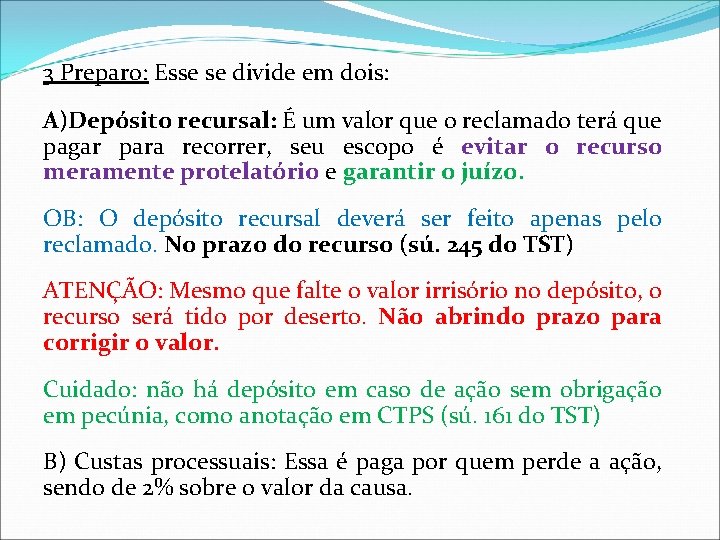 3 Preparo: Esse se divide em dois:

A)Depósito recursal: É um valor que o reclamado terá que pagar para recorrer, seu escopo é evitar o recurso meramente protelatório e garantir o juízo.

OB: O depósito recursal deverá ser feito apenas pelo reclamado. No prazo do recurso (sú. 245 do TST)

ATENÇÃO: Mesmo que falte o valor irrisório no depósito, o recurso será tido por deserto. Não abrindo prazo para corrigir o valor.

Cuidado: não há depósito em caso de ação sem obrigação em pecúnia, como anotação em CTPS (sú. 161 do TST)

B) Custas processuais: Essa é paga por quem perde a ação, sendo de 2% sobre o valor da causa.